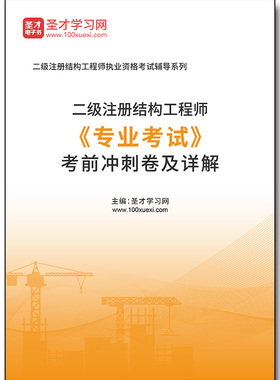 圣才
电子书
圣才学习网
www.100xuexi.com

二级注册结构工程师执业资格考试辅导系列

二级注册结构工程师
《专业考试》
考前冲刺卷及详解

主编：圣才学习网
www.100xuexi.com